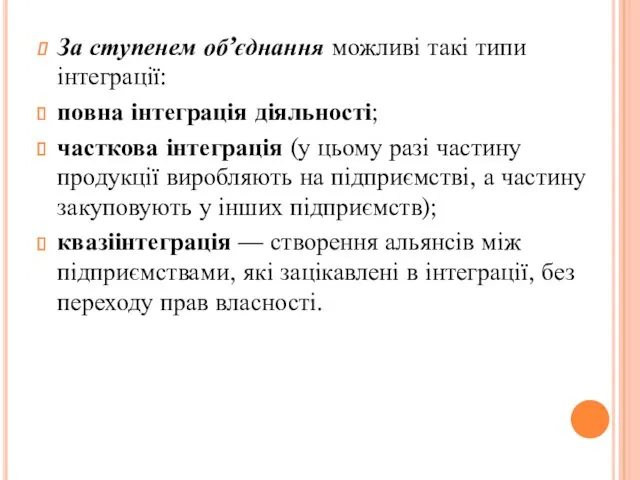 За ступенем об’єднання можливі такі типи інтеграції:

повна інтеграція діяльності;

часткова інтеграція (у цьому разі частину продукції виробляють на підприємстві, а частину закуповують у інших підприємств);

квазіінтеграція — створення альянсів між підприємствами, які зацікавлені в інтеграції, без переходу прав власності.